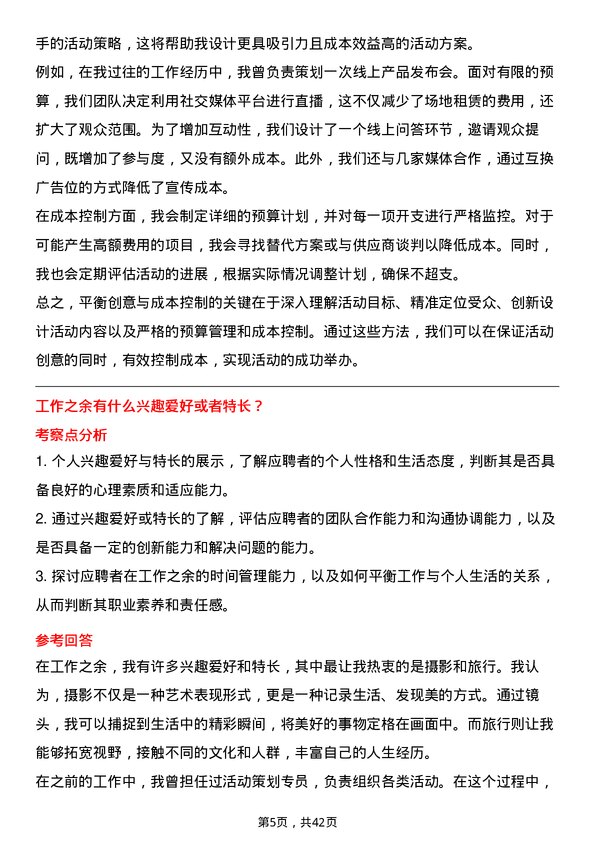 手的活动策略，这将帮助我设计更具吸引力且成本效益高的活动方案。

例如，在我过往的工作经历中，我曾负责策划一次线上产品发布会。面对有限的预算，我们团队决定利用社交媒体平台进行直播，这不仅减少了场地租赁的费用，还扩大了观众范围。为了增加互动性，我们设计了一个线上问答环节，邀请观众提问，既增加了参与度，又没有额外成本。此外，我们还与几家媒体合作，通过互换广告位的方式降低了宣传成本。

在成本控制方面，我会制定详细的预算计划，并对每一项开支进行严格监控。对于可能产生高额费用的项目，我会寻找替代方案或与供应商谈判以降低成本。同时，我也会定期评估活动的进展，根据实际情况调整计划，确保不超支。

总之，平衡创意与成本控制的关键在于深入理解活动目标、精准定位受众、创新设计活动内容以及严格的预算管理和成本控制。通过这些方法，我们可以在保证活动创意的同时，有效控制成本，实现活动的成功举办。

工作之余有什么兴趣爱好或者特长？

考察点分析

1. 个人兴趣爱好与特长的展示，了解应聘者的个人性格和生活态度，判断其是否具备良好的心理素质和适应能力。

2. 通过兴趣爱好或特长的了解，评估应聘者的团队合作能力和沟通协调能力，以及是否具备一定的创新能力和解决问题的能力。

3. 探讨应聘者在工作之余的时间管理能力，以及如何平衡工作与个人生活的关系，从而判断其职业素养和责任感。

参考回答

在工作之余，我有许多兴趣爱好和特长，其中最让我热衷的是摄影和旅行。我认为，摄影不仅是一种艺术表现形式，更是一种记录生活、发现美的方式。通过镜头，我可以捕捉到生活中的精彩瞬间，将美好的事物定格在画面中。而旅行则让我能够拓宽视野，接触不同的文化和人群，丰富自己的人生经历。

在之前的工作中，我曾担任过活动策划专员，负责组织各类活动。在这个过程中，

第5页，共42页